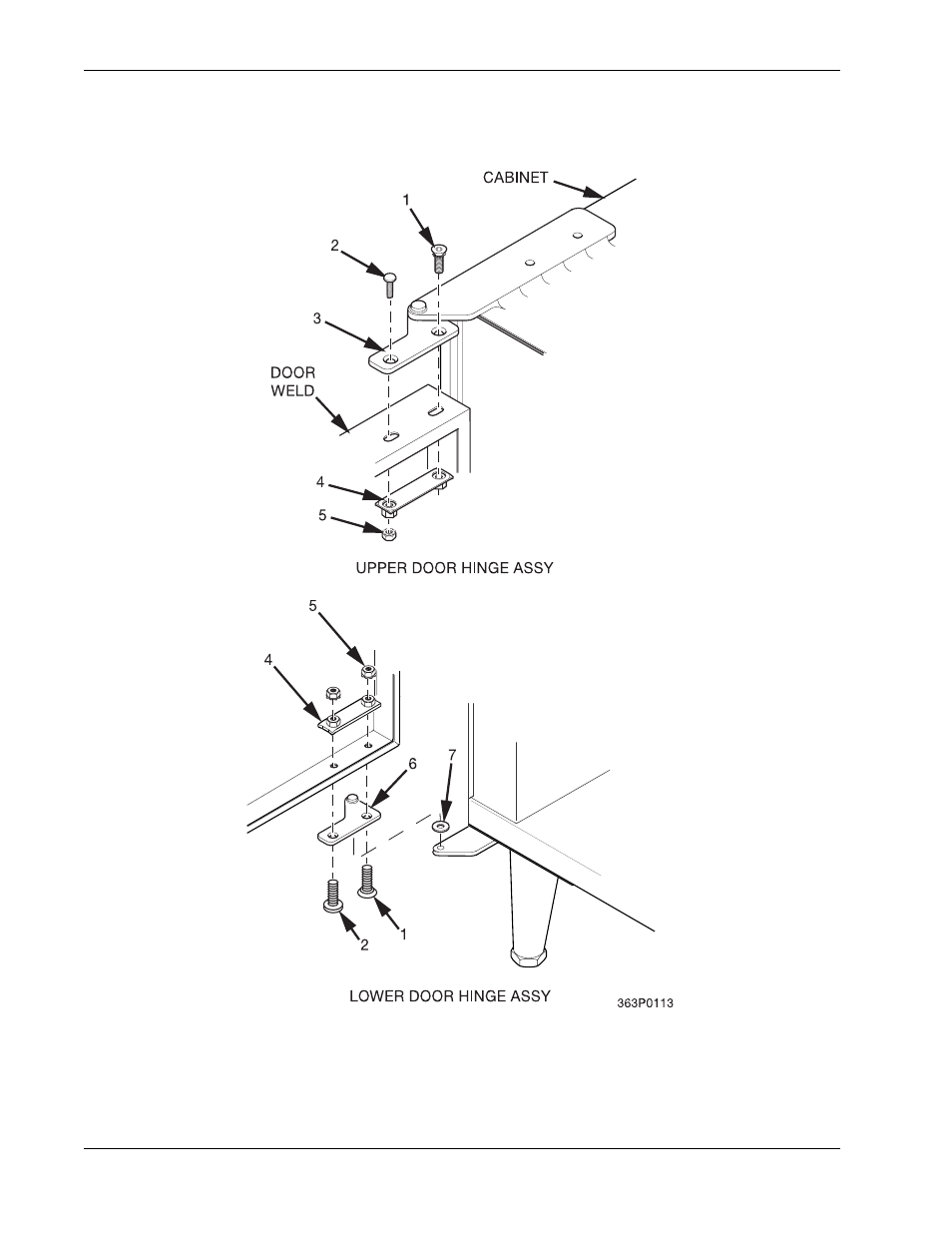 CABINET

1

2

3

DOOR WELD

4

5

UPPER DOOR HINGE ASSY

5

4

6

7

2

1

LOWER DOOR HINGE ASSY

363P0113